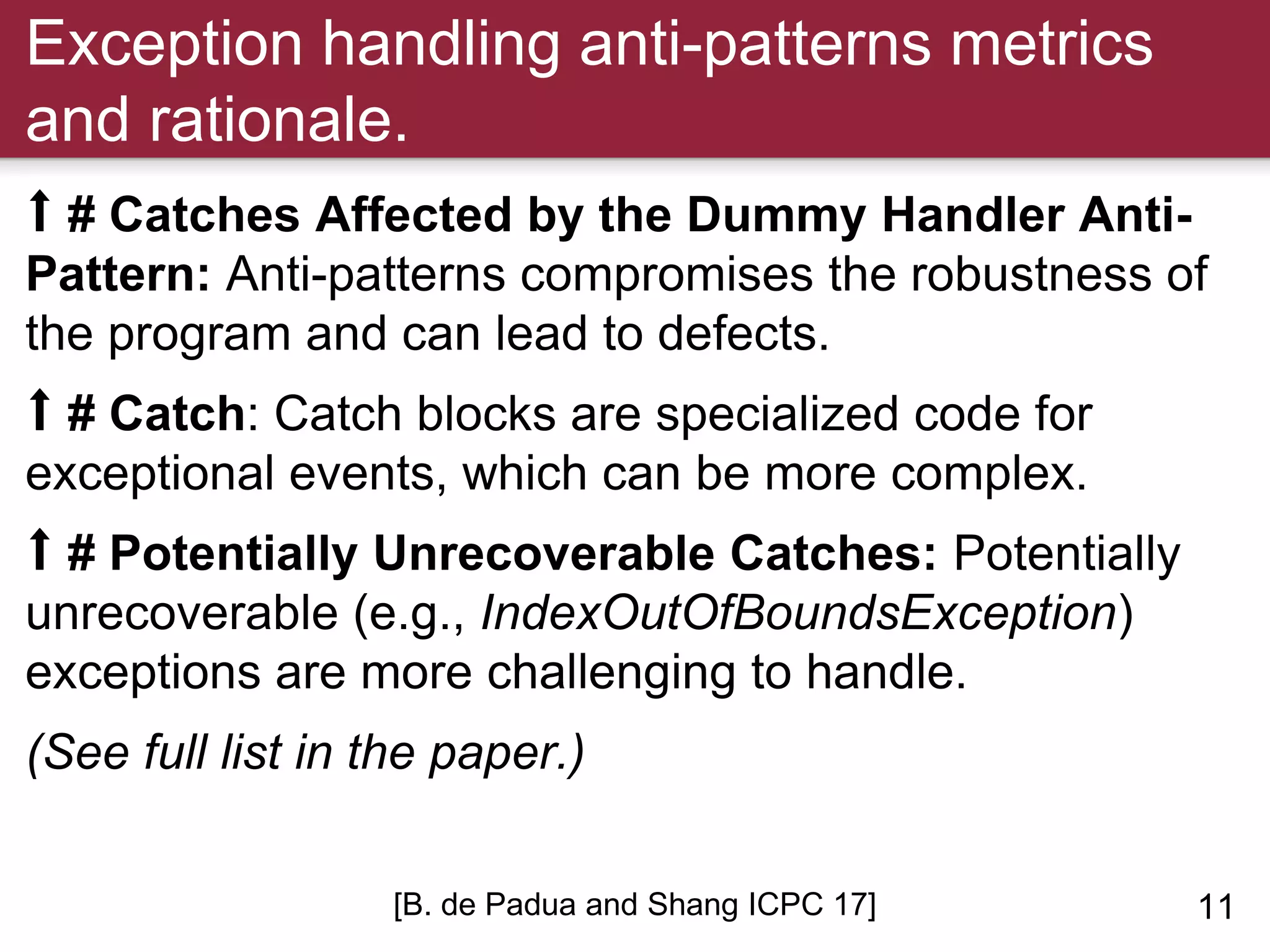 Exception handling anti-patterns metrics and rationale.

↑ # Catches Affected by the Dummy Handler Anti-Pattern: Anti-patterns compromises the robustness of the program and can lead to defects.

↑ # Catch: Catch blocks are specialized code for exceptional events, which can be more complex.

↑ # Potentially Unrecoverable Catches: Potentially unrecoverable (e.g., IndexOutOfBoundsException) exceptions are more challenging to handle.

(See full list in the paper.)

[B. de Padua and Shang ICPC 17]

11